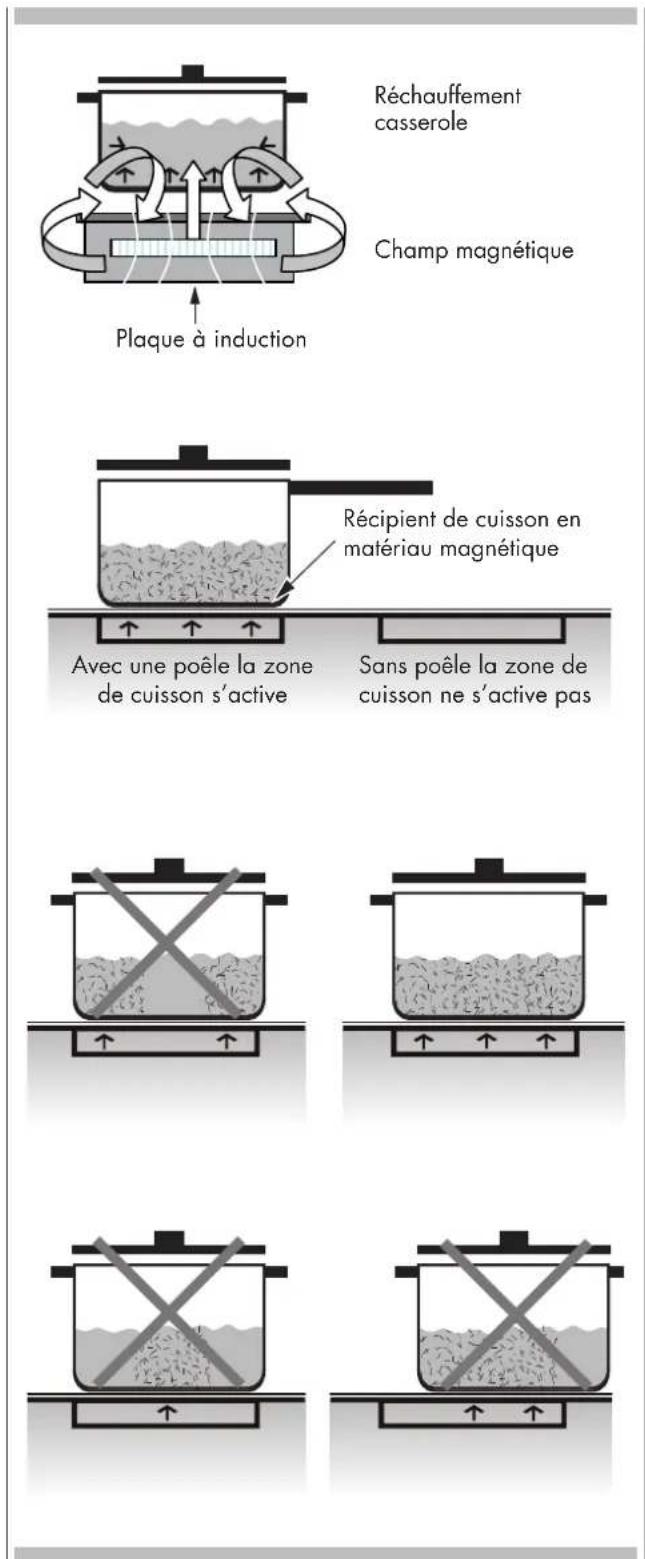 Réchauffement casserole

Champ magnétique

Plaque à induction

Récipient de cuisson en matériau magnétique

Avec une poêle la zone de cuisson s'active

Sans poêle la zone de cuisson ne s'active pas